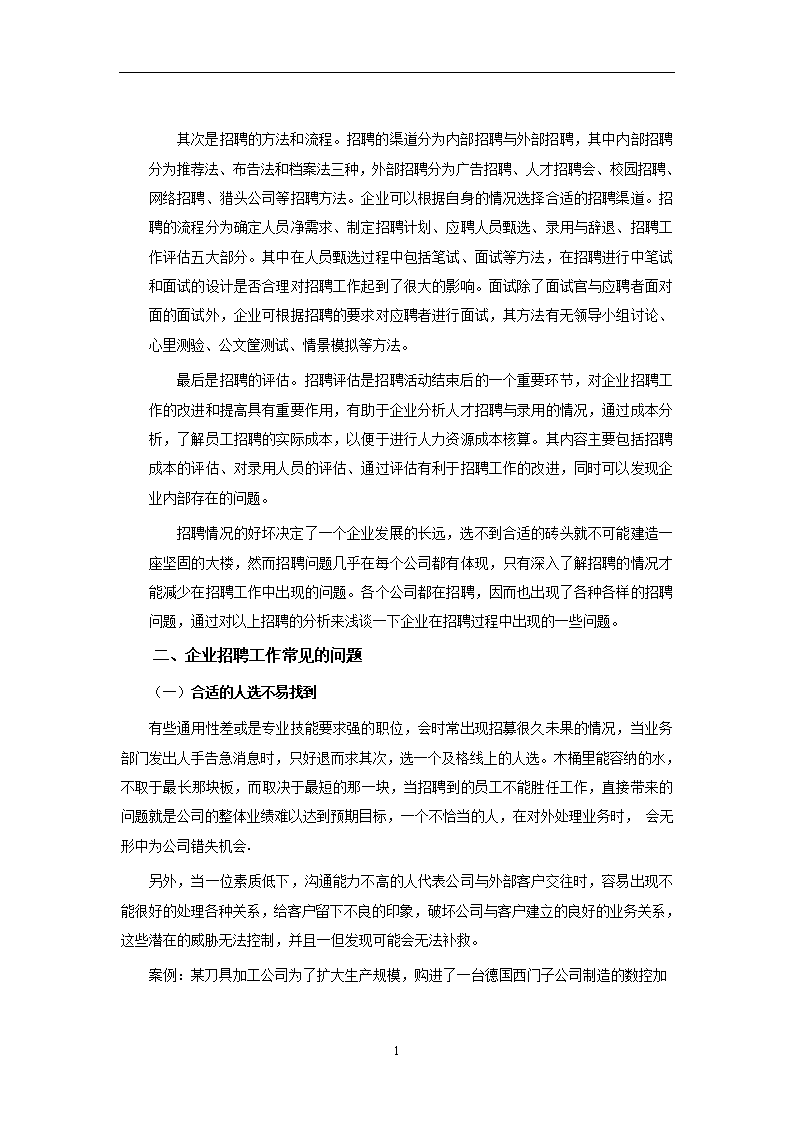 其次是招聘的方法和流程。招聘的渠道分为内部招聘与外部招聘，其中内部招聘分为推荐法、布告法和档案法三种，外部招聘分为广告招聘、人才招聘会、校园招聘、网络招聘、猎头公司等招聘方法。企业可以根据自身的情况选择合适的招聘渠道。招聘的流程分为确定人员净需求、制定招聘计划、应聘人员甄选、录用与辞退、招聘工作评估五大部分。其中在人员甄选过程中包括笔试、面试等方法，在招聘进行中笔试和面试的设计是否合理对招聘工作起到了很大的影响。面试除了面试官与应聘者面对面的面试外，企业可根据招聘的要求对应聘者进行面试，其方法有无领导小组讨论、心里测验、公文筐测试、情景模拟等方法。

最后是招聘的评估。招聘评估是招聘活动结束后的一个重要环节，对企业招聘工作的改进和提高具有重要作用，有助于企业分析人才招聘与录用的情况，通过成本分析，了解员工招聘的实际成本，以便于进行人力资源成本核算。其内容主要包括招聘成本的评估、对录用人员的评估、通过评估有利于招聘工作的改进，同时可以发现企业内部存在的问题。

招聘情况的好坏决定了一个企业发展的长远，选不到合适的砖头就不可能建造一座坚固的大楼，然而招聘问题几乎在每个公司都有体现，只有深入了解招聘的情况才能减少在招聘工作中出现的问题。各个公司都在招聘，因而也出现了各种各样的招聘问题，通过对以上招聘的分析来浅谈一下企业在招聘过程中出现的一些问题。

二、企业招聘工作常见的问题

（一）合适的人选不易找到

有些通用性差或是专业技能要求强的职位，会时常出现招募很久未果的情况，当业务部门发出人手告急消息时，只好退而求其次，选一个及格线上的人选。木桶里能容纳的水，不取于最长那块板，而取决于最短的那一块，当招聘到的员工不能胜任工作，直接带来的问题就是公司的整体业绩难以达到预期目标，一个不恰当的人，在对外处理业务时， 会无形中为公司错失机会.

另外，当一位素质低下，沟通能力不高的人代表公司与外部客户交往时，容易出现不能很好的处理各种关系，给客户留下不良的印象，破坏公司与客户建立的良好的业务关系，这些潜在的威胁无法控制，并且一但发现可能会无法补救。

案例：某刀具加工公司为了扩大生产规模，购进了一台德国西门子公司制造的数控加

1